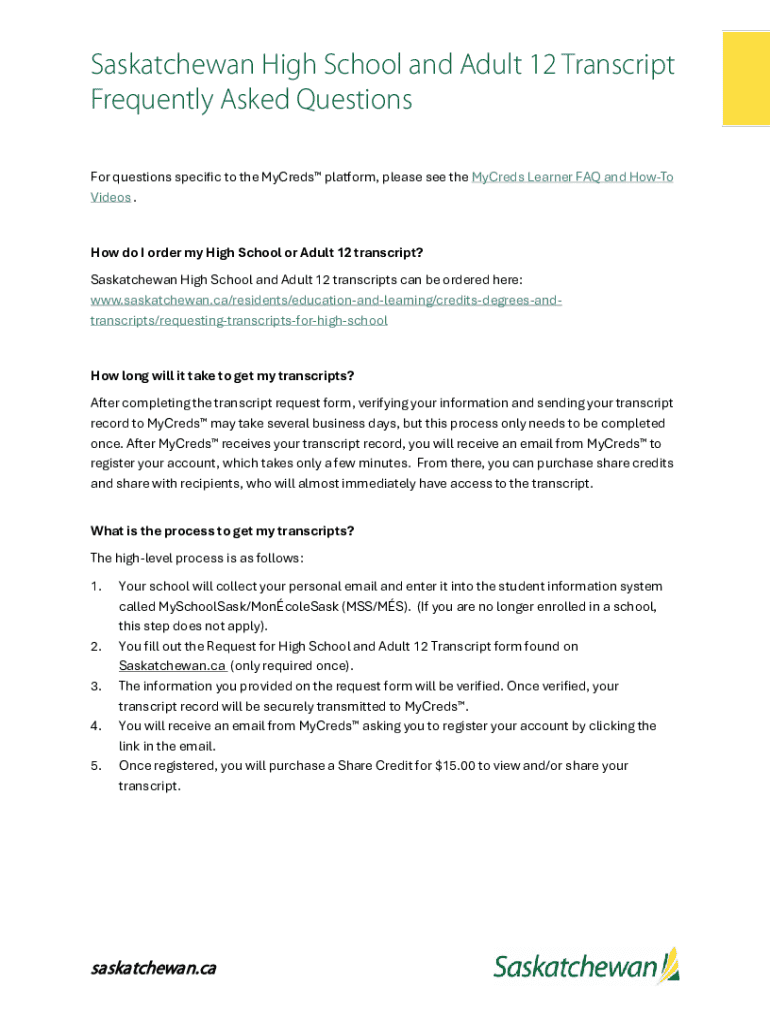 Saskatchewan High School and Adult 12 Transcript Frequently Asked Questions

For questions specific to the MyCreds™ platform, please see the MyCreds Learner FAQ and How-To Videos .

How do I order my High School or Adult 12 transcript?

Saskatchewan High School and Adult 12 transcripts can be ordered here: www.saskatchewan.ca/residents/education-and-learning/credits-degrees-and-transcripts/requesting-transcripts-for-high-school

How long will it take to get my transcripts?

After completing the transcript request form, verifying your information and sending your transcript record to MyCreds™ may take several business days, but this process only needs to be completed once. After MyCreds™ receives your transcript record, you will receive an email from MyCreds™ to register your account, which takes only a few minutes. From there, you can purchase share credits and share with recipients, who will almost immediately have access to the transcript.

What is the process to get my transcripts?

The high-level process is as follows:

1. Your school will collect your personal email and enter it into the student information system called MySchoolSask/MonÉcoleSask (MSS/MÉS). (If you are no longer enrolled in a school, this step does not apply).
2. You fill out the Request for High School and Adult 12 Transcript form found on Saskatchewan.ca (only required once).
3. The information you provided on the request form will be verified. Once verified, your transcript record will be securely transmitted to MyCreds™.
4. You will receive an email from MyCreds™ asking you to register your account by clicking the link in the email.
5. Once registered, you will purchase a Share Credit for $15.00 to view and/or share your transcript.

saskatchewan.ca

Saskatchewan